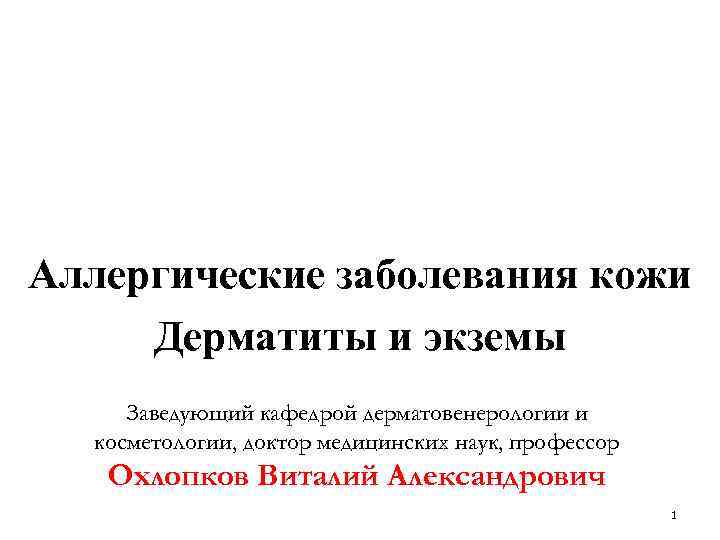 Аллергические заболевания кожи
Дерматиты и экземы

Заведующий кафедрой дерматовенерологии и косметологии, доктор медицинских наук, профессор
Охлопков Виталий Александрович

1